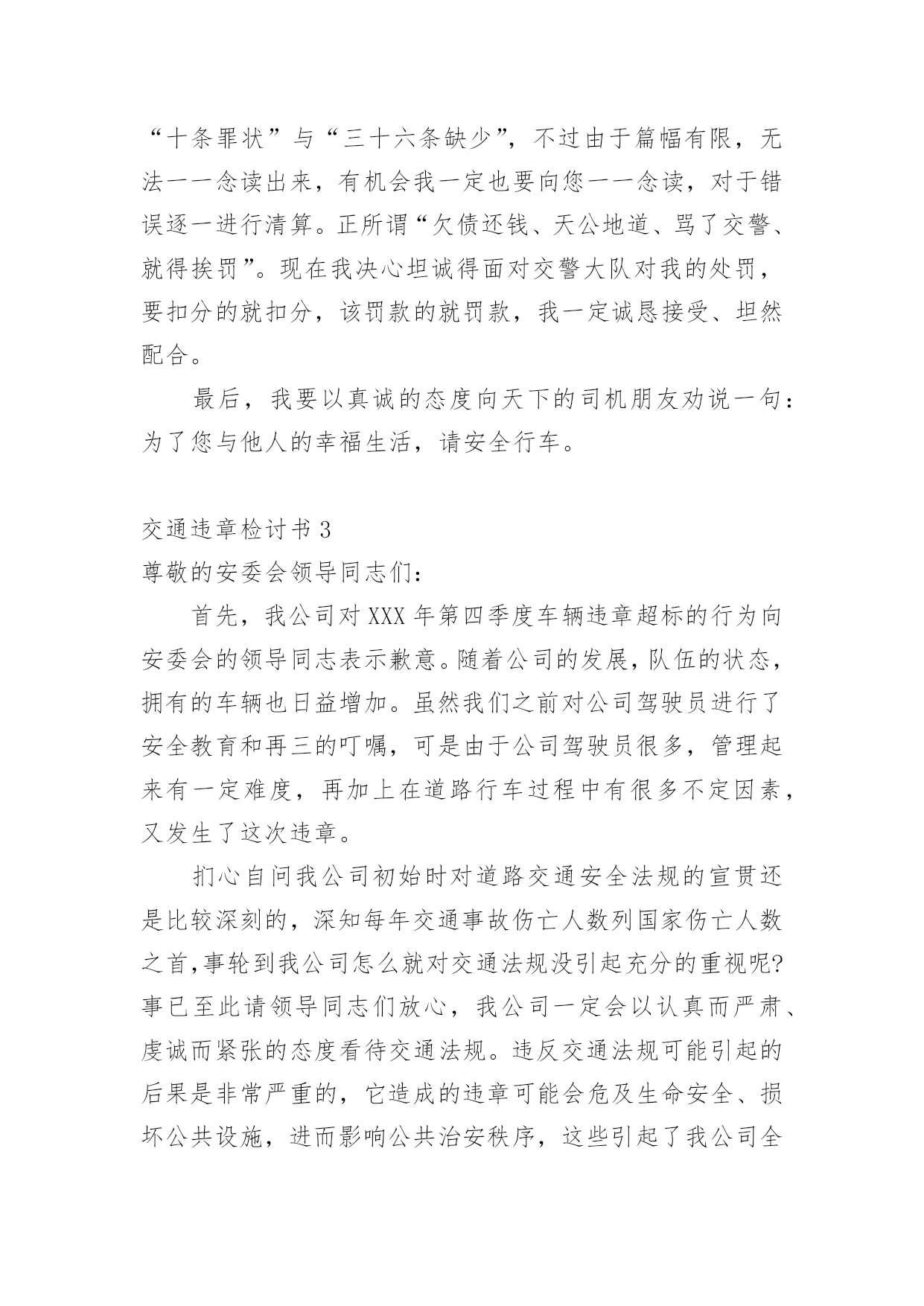 “十条罪状”与“三十六条缺少”，不过由于篇幅有限，无法一一念读出来，有机会我一定也要向您一一念读，对于错误逐一进行清算。正所谓“欠债还钱、天公地道、骂了交警、就得挨罚”。现在我决心坦诚得面对交警大队对我的处罚，要扣分的就扣分，该罚款的就罚款，我一定诚恳接受、坦然配合。

最后，我要以真诚的态度向天下的司机朋友劝说一句：为了您与他人的幸福生活，请安全行车。

交通违章检讨书 3
尊敬的安委会领导同志们：

首先，我公司对 XXX 年第四季度车辆违章超标的行为向安委会的领导同志表示歉意。随着公司的发展，队伍的状态，拥有的车辆也日益增加。虽然我们之前对公司驾驶员进行了安全教育和再三的叮嘱，可是由于公司驾驶员很多，管理起来有一定难度，再加上在道路行车过程中有很多不定因素，又发生了这次违章。

扪心自问我公司初始时对道路交通安全法规的宣贯还是比较深刻的，深知每年交通事故伤亡人数列国家伤亡人数之首,事轮到我公司怎么就对交通法规没引起充分的重视呢?事已至此请领导同志们放心，我公司一定会以认真而严肃、虔诚而紧张的态度看待交通法规。违反交通法规可能引起的后果是非常严重的，它造成的违章可能会危及生命安全、损坏公共设施，进而影响公共治安秩序，这些引起了我公司全